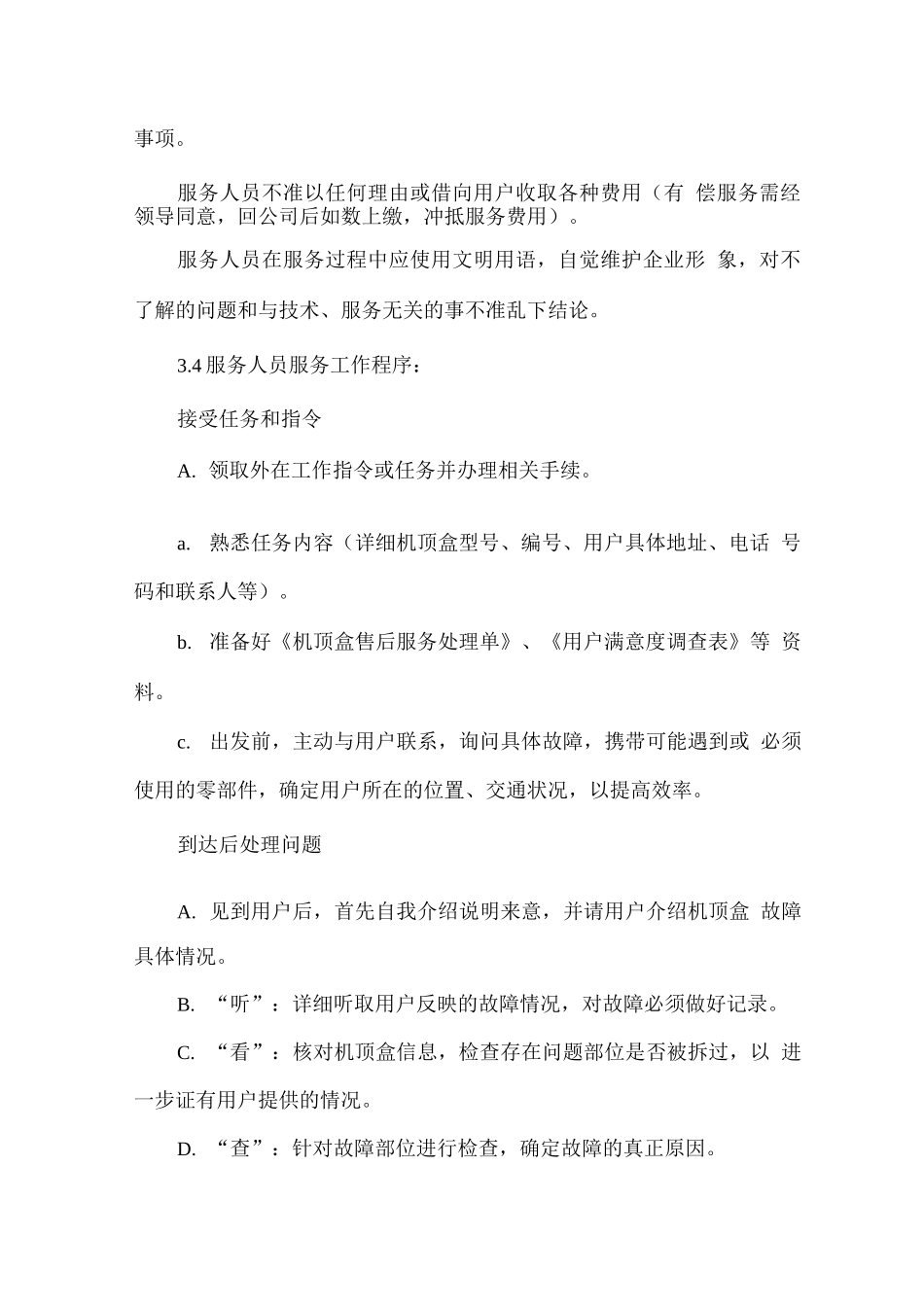 事项。

服务人员不准以任何理由或借向用户收取各种费用（有 偿服务需经领导同意，回公司后如数上缴，冲抵服务费用）。

服务人员在服务过程中应使用文明用语，自觉维护企业形 象，对不了解的问题和与技术、服务无关的事不准乱下结论。

3.4 服务人员服务工作程序：

接受任务和指令

A. 领取外在工作指令或任务并办理相关手续。

a. 熟悉任务内容（详细机顶盒型号、编号、用户具体地址、电话 号码和联系人等）。

b. 准备好《机顶盒售后服务处理单》、《用户满意度调查表》等 资料。

c. 出发前，主动与用户联系，询问具体故障，携带可能遇到或 必须使用的零部件，确定用户所在的位置、交通状况，以提高效率。

到达后处理问题

A. 见到用户后，首先自我介绍说明来意，并请用户介绍机顶盒 故障具体情况。

B. “听”：详细听取用户反映的故障情况，对故障必须做好记录。

C. “看”：核对机顶盒信息，检查存在问题部位是否被拆过，以 进一步证有用户提供的情况。

D. “查”：针对故障部位进行检查，确定故障的真正原因。